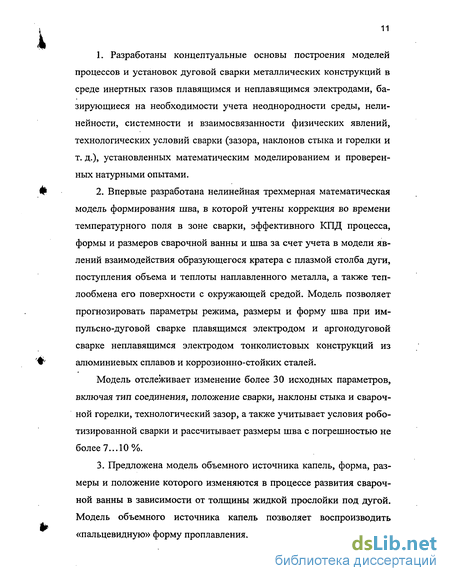 11

1. Разработаны концептуальные основы построения моделей процессов и установок дуговой сварки металлических конструкций в среде инертных газов плавящимся и неплавящимся электродами, базирующиеся на необходимости учета неоднородности среды, нелинейности, системности и взаимосвязанности физических явлений, технологических условий сварки (зазора, наклонов стыка и горелки и т. д.), установленных математическим моделированием и проверенных натурными опытами.

2. Впервые разработана нелинейная трехмерная математическая модель формирования шва, в которой учтены коррекция во времени температурного поля в зоне сварки, эффективного КПД процесса, формы и размеров сварочной ванны и шва за счет учета в модели явлений взаимодействия образующегося кратера с плазмой столба дуги, поступления объема и теплоты наплавленного металла, а также теплообмена его поверхности с окружающей средой. Модель позволяет прогнозировать параметры режима, размеры и форму шва при импульсно-дуговой сварке плавящимся электродом и аргонодуговой сварке неплавящимся электродом тонколистовых конструкций из алюминиевых сплавов и коррозионно-стойких сталей.

Модель отслеживает изменение более 30 исходных параметров, включая тип соединения, положение сварки, наклоны стыка и сварочной горелки, технологический зазор, а также учитывает условия роботизированной сварки и рассчитывает размеры шва с погрешностью не более 7…10 %.

3. Предложена модель объемного источника капель, форма, размеры и положение которого изменяются в процессе развития сварочной ванны в зависимости от толщины жидкой прослойки под дугой. Модель объемного источника капель позволяет воспроизводить «пальцевидную» форму проплавления.

dsLib.net
библиотека диссертаций